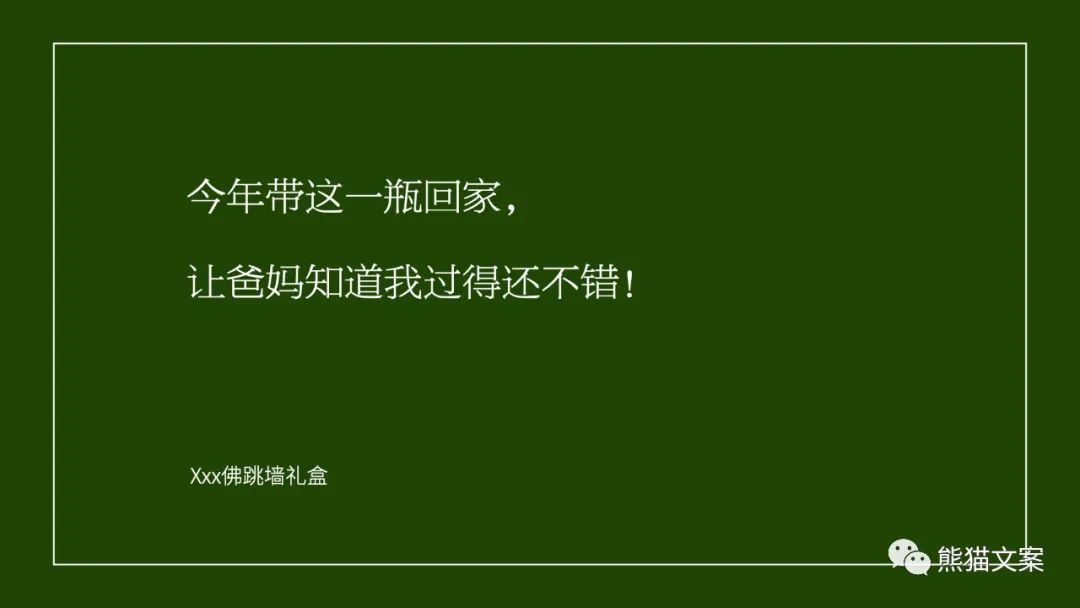 今年带这一瓶回家，

让爸妈知道我过得还不错！

Xxx佛跳墙礼盒

熊猫文案